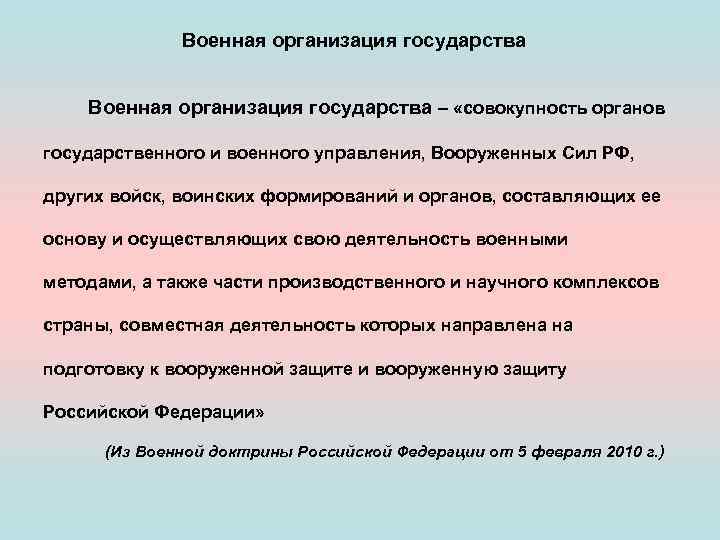 Военная организация государства

Военная организация государства – «совокупность органов государственного и военного управления, Вооруженных Сил РФ, других войск, воинских формирований и органов, составляющих ее основу и осуществляющих свою деятельность военными методами, а также части производственного и научного комплексов страны, совместная деятельность которых направлена на подготовку к вооруженной защите и вооруженную защиту Российской Федерации»

(Из Военной доктрины Российской Федерации от 5 февраля 2010 г.)